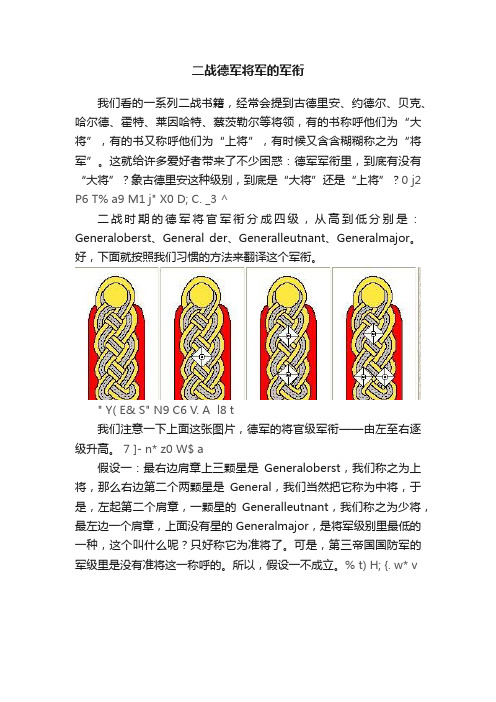 二战德军将军的军衔

我们看的一系列二战书籍，经常会提到古德里安、约德尔、贝克、哈尔德、霍特、莱因哈特、蔡茨勒尔等将领，有的书称呼他们为“大将”，有的书又称呼他们为“上将”，有时候又含含糊糊称之为“将军”。这就给许多爱好者带来了不少困惑：德军军衔里，到底有没有“大将”？象古德里安这种级别，到底是“大将”还是“上将”？0 j2 P6 T% a9 M1 j* X0 D; C. _3 ^

二战时期的德军将官军衔分成四级，从高到低分别是：Generaloberst、General der、Generalleutnant、Generalmajor。好，下面就按照我们习惯的方法来翻译这个军衔。

" Y( E& S" N9 C6 V. A  l8 t

我们注意一下上面这张图片，德军的将官级军衔——由左至右逐级升高。 7 ]- n* z0 W$ a

假设一：最右边肩章上三颗星是 Generaloberst，我们称之为上将，那么右边第二个两颗星是 General，我们当然把它称为中将，于是，左起第二个肩章，一颗星的 Generalleutnant，我们称之为少将，最左边一个肩章，上面没有星的 Generalmajor，是将军级别里最低的一种，这个叫什么呢？只好称它为准将了。可是，第三帝国国防军的军级里是没有准将这一称呼的。所以，假设一不成立。% t) H; {. w* v